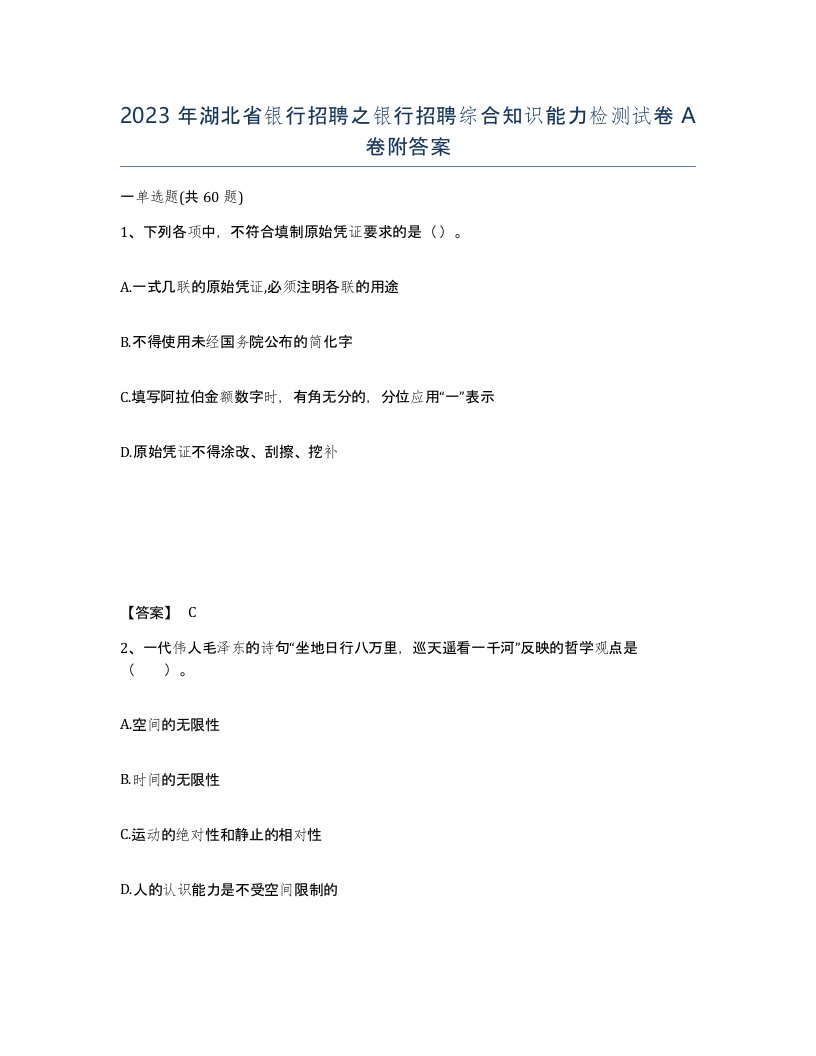 2023 年湖北省银行招聘之银行招聘综合知识能力检测试卷 A 卷附答案

一单选题(共 60 题)

1、下列各项中，不符合填制原始凭证要求的是（）。

A.一式几联的原始凭证,必须注明各联的用途

B.不得使用未经国务院公布的简化字

C.填写阿拉伯金额数字时，有角无分的，分位应用“一”表示

D.原始凭证不得涂改、刮擦、挖补

【答案】 C

2、一代伟人毛泽东的诗句“坐地日行八万里，巡天遥看一千河”反映的哲学观点是（ ）。

A.空间的无限性

B.时间的无限性

C.运动的绝对性和静止的相对性

D.人的认识能力是不受空间限制的